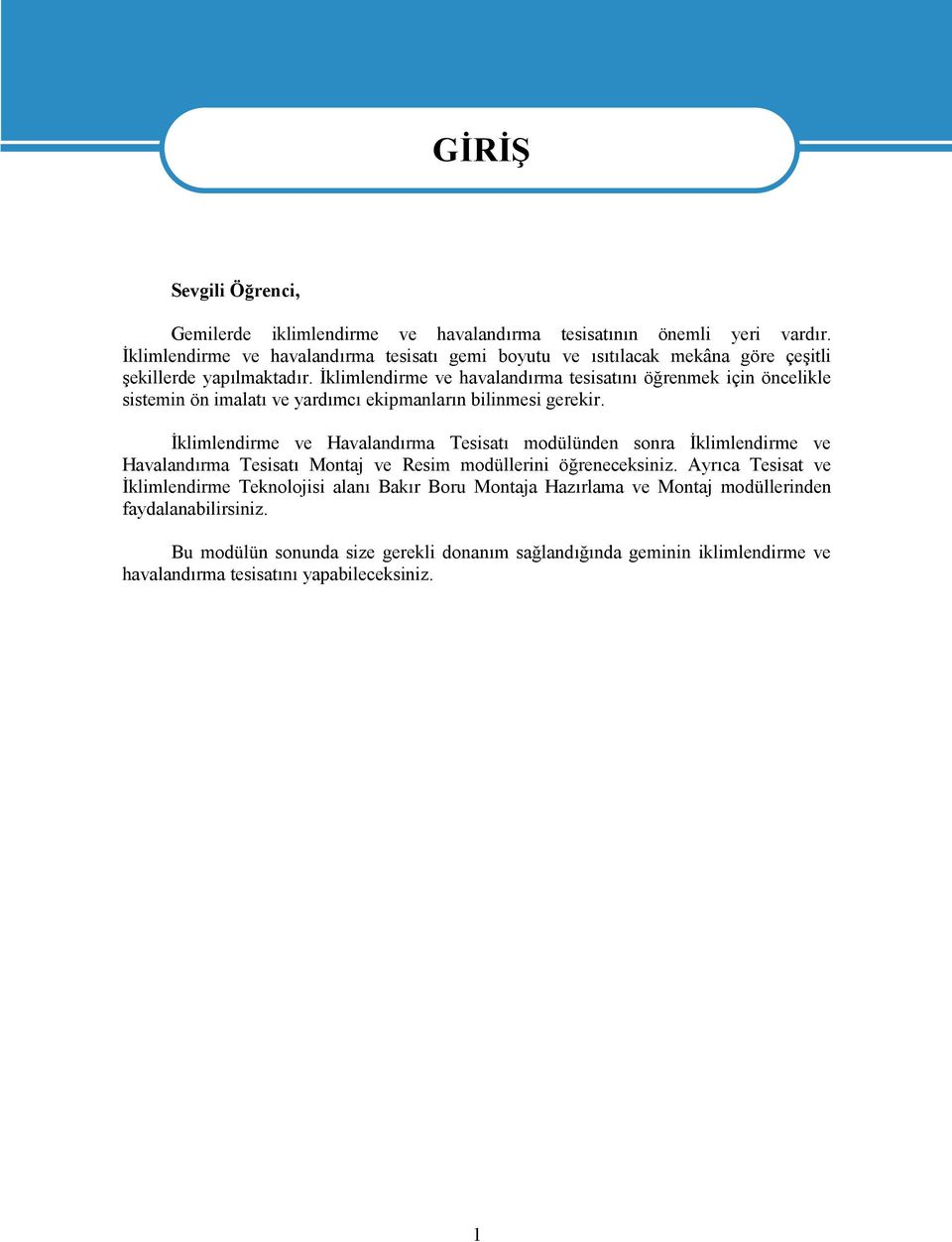 GİRİŞ

Sevgili Öğrenci,

Gemilerde iklimlendirme ve havalandırma tesisatının önemli yeri vardır. İklimlendirme ve havalandırma tesisatı gemi boyutu ve ısıtılacak mekâna göre çeşitli şekillerde yapılmaktadır. İklimlendirme ve havalandırma tesisatını öğrenmek için öncelikle sistemin ön imalatı ve yardımcı ekipmanların bilinmesi gerekir.

İklimlendirme ve Havalandırma Tesisatı modülünden sonra İklimlendirme ve Havalandırma Tesisatı Montaj ve Resim modüllerini öğreneceksiniz. Ayrıca Tesisat ve İklimlendirme Teknolojisi alanı Bakır Boru Montaja Hazırlama ve Montaj modüllerinden faydalanabilirsiniz.

Bu modülün sonunda size gerekli donanım sağlandığında geminin iklimlendirme ve havalandırma tesisatını yapabileceksiniz.

1